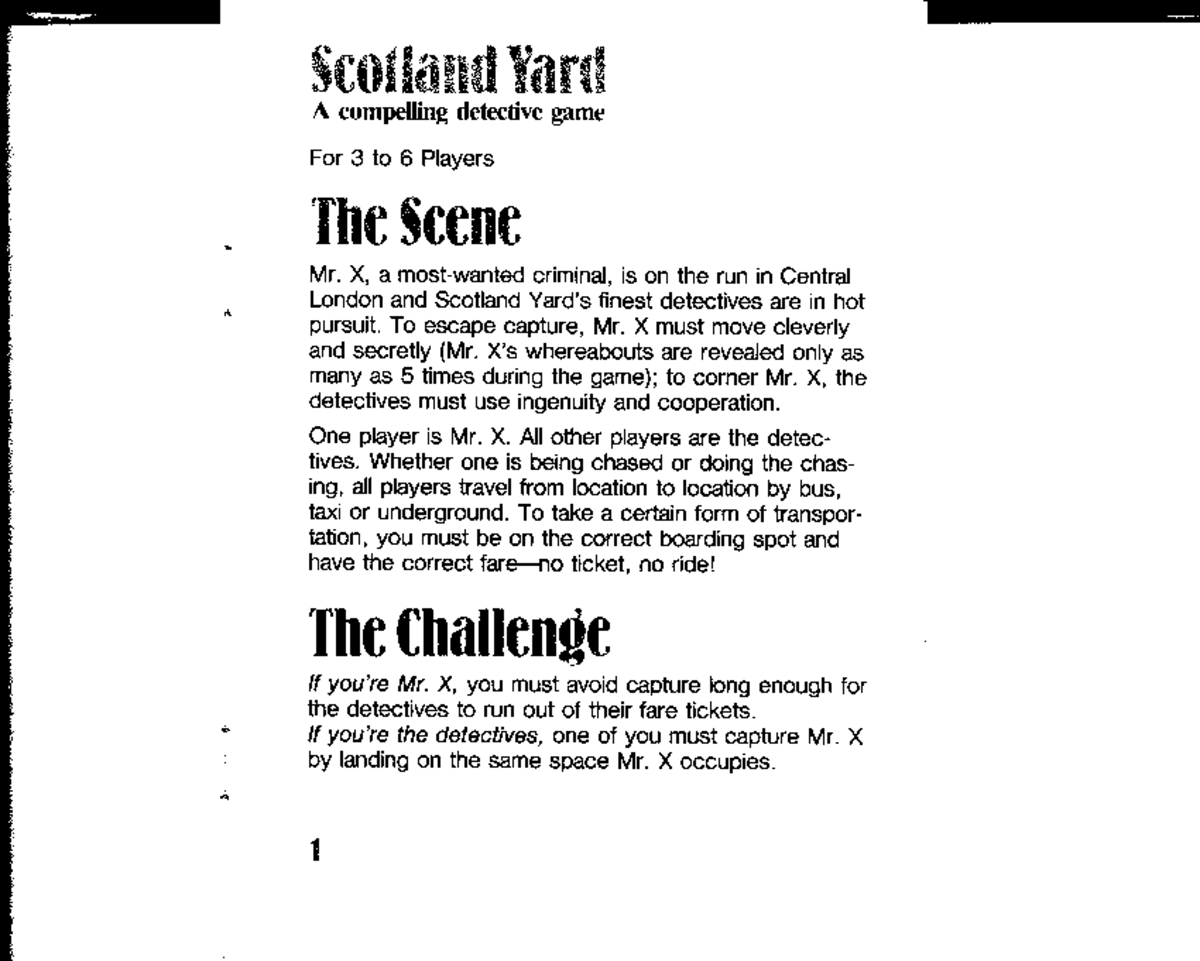 Scotland Yard
A compelling detective game

For 3 to 6 Players

The Scene

Mr. X, a most-wanted criminal, is on the run in Central London and Scotland Yard's finest detectives are in hot pursuit. To escape capture, Mr. X must move cleverly and secretly (Mr. X's whereabouts are revealed only as many as 5 times during the game); to corner Mr. X, the detectives must use ingenuity and cooperation.

One player is Mr. X. All other players are the detectives. Whether one is being chased or doing the chasing, all players travel from location to location by bus, taxi or underground. To take a certain form of transportation, you must be on the correct boarding spot and have the correct fare—no ticket, no ride!

The Challenge

If you're Mr. X, you must avoid capture long enough for the detectives to run out of their fare tickets.
If you're the detectives, one of you must capture Mr. X by landing on the same space Mr. X occupies.

1